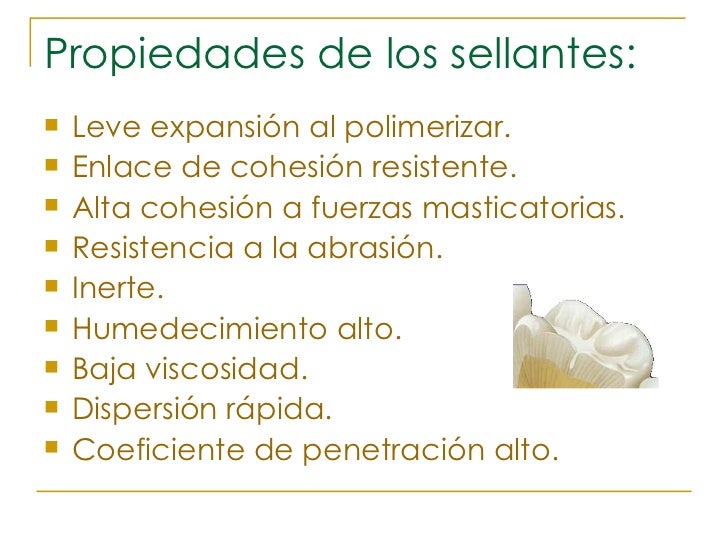 Propiedades de los sellantes:

• Leve expansión al polimerizar.
• Enlace de cohesión resistente.
• Alta cohesión a fuerzas masticatorias.
• Resistencia a la abrasión.
• Inerte.
• Humedecimiento alto.
• Baja viscosidad.
• Dispersión rápida.
• Coeficiente de penetración alto.